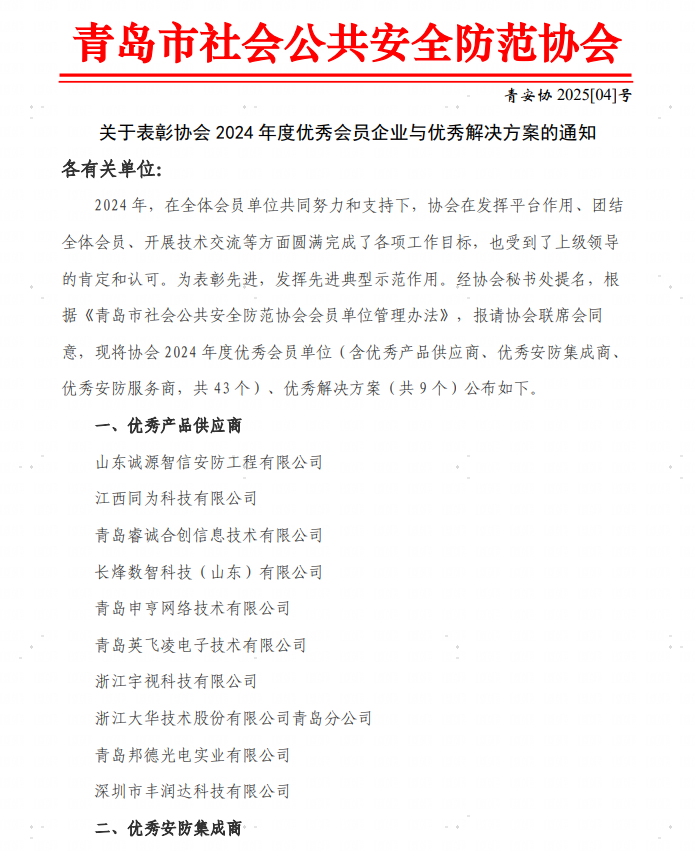 青岛市社会公共安全防范协会

青安协 2025[04]号

关于表彰协会 2024 年度优秀会员企业与优秀解决方案的通知

各有关单位:

2024 年，在全体会员单位共同努力和支持下，协会在发挥平台作用、团结全体会员、开展技术交流等方面圆满完成了各项工作目标，也受到了上级领导的肯定和认可。为表彰先进，发挥先进典型示范作用。经协会秘书处提名，根据《青岛市社会公共安全防范协会会员单位管理办法》，报请协会联席会同意，现将协会 2024 年度优秀会员单位（含优秀产品供应商、优秀安防集成商、优秀安防服务商，共 43 个）、优秀解决方案（共 9 个）公布如下。

一、优秀产品供应商

山东诚源智信安防工程有限公司

江西同为科技有限公司

青岛睿诚合创信息技术有限公司

长烽数智科技（山东）有限公司

青岛申亨网络技术有限公司

青岛英飞凌电子技术有限公司

浙江宇视科技有限公司

浙江大华技术股份有限公司青岛分公司

青岛邦德光电实业有限公司

深圳市丰润达科技有限公司

二、优秀安防集成商